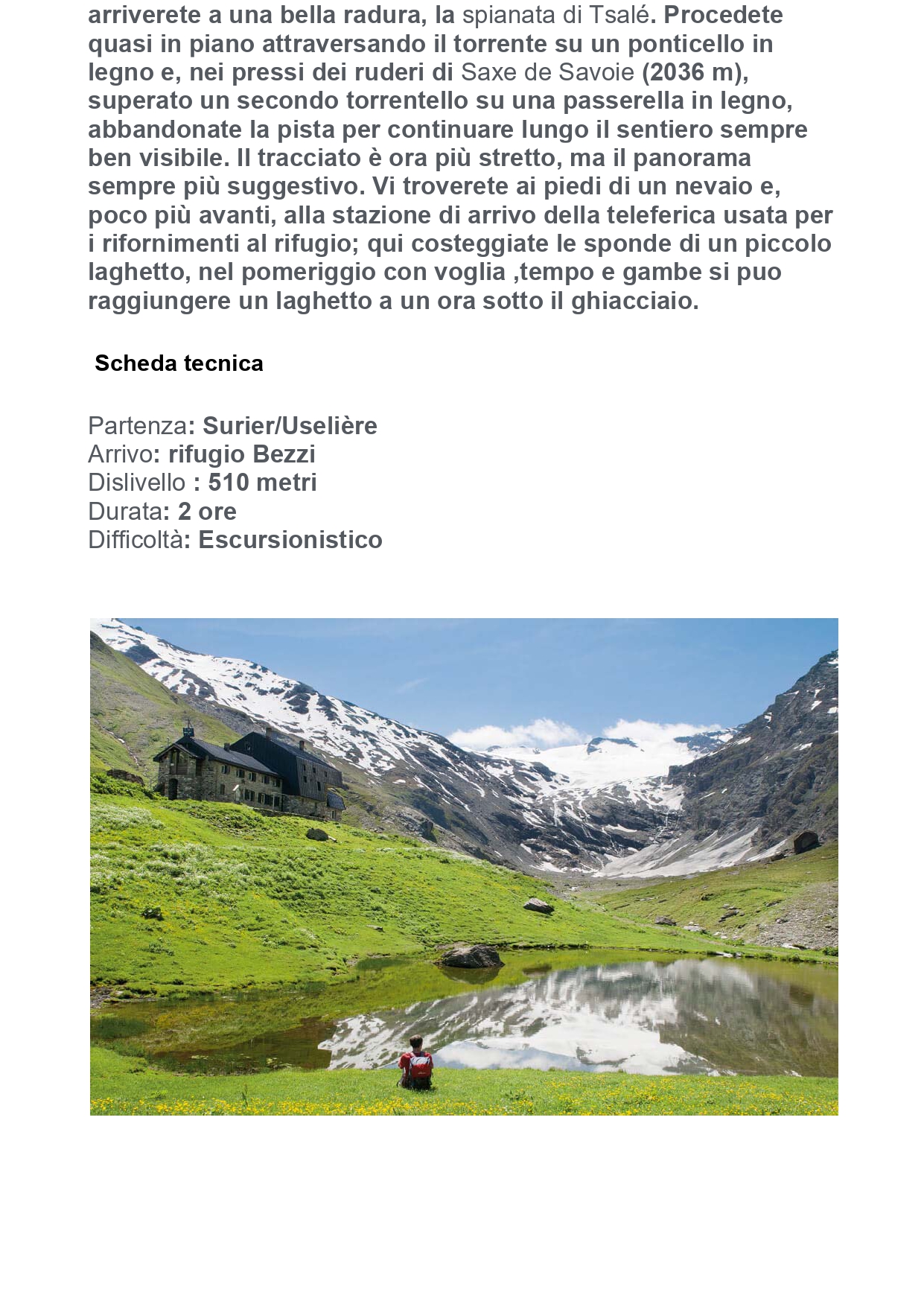 arriverete a una bella radura, la spianata di Tsalé. Procedete quasi in piano attraversando il torrente su un ponticello in legno e, nei pressi dei ruderi di Saxe de Savoie (2036 m), superato un secondo torrentello su una passerella in legno, abbandonate la pista per continuare lungo il sentiero sempre ben visibile. Il tracciato è ora più stretto, ma il panorama sempre più suggestivo. Vi troverete ai piedi di un nevaio e, poco più avanti, alla stazione di arrivo della teleferica usata per i rifornimenti al rifugio; qui costeggiate le sponde di un piccolo laghetto, nel pomeriggio con voglia ,tempo e gambe si puo raggiungere un laghetto a un ora sotto il ghiacciaio.

Scheda tecnica

Partenza: Surier/Uselière
Arrivo: rifugio Bezzi
Dislivello : 510 metri
Durata: 2 ore
Difficoltà: Escursionistico